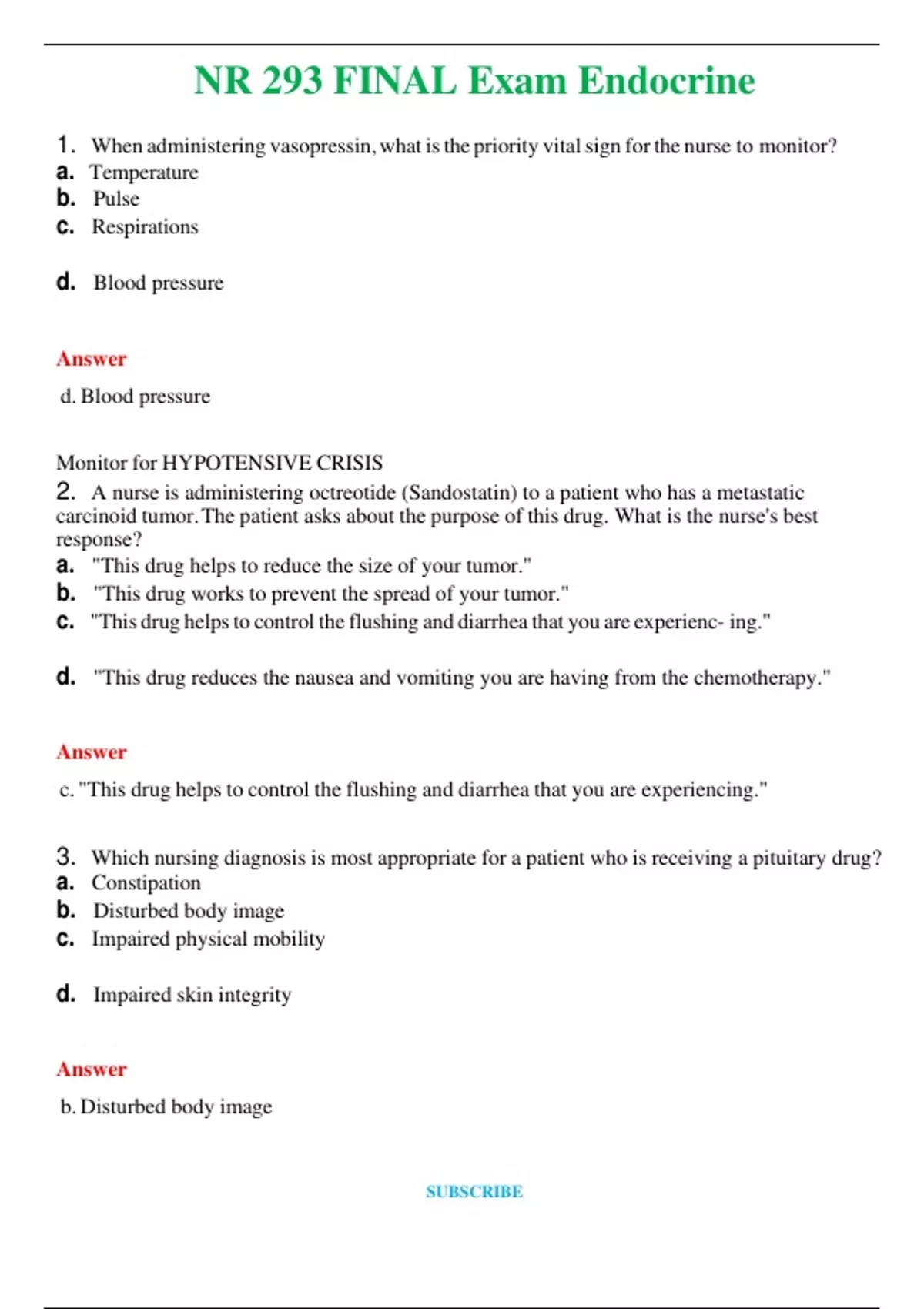 NR 293 FINAL Exam Endocrine

1. When administering vasopressin, what is the priority vital sign for the nurse to monitor?
a. Temperature
b. Pulse
c. Respirations

d. Blood pressure

Answer

d. Blood pressure

Monitor for HYPOTENSIVE CRISIS
2. A nurse is administering octreotide (Sandostatin) to a patient who has a metastatic carcinoid tumor. The patient asks about the purpose of this drug. What is the nurse's best response?
a. "This drug helps to reduce the size of your tumor."
b. "This drug works to prevent the spread of your tumor."
c. "This drug helps to control the flushing and diarrhea that you are experienc- ing."

d. "This drug reduces the nausea and vomiting you are having from the chemotherapy."

Answer

c. "This drug helps to control the flushing and diarrhea that you are experiencing."

3. Which nursing diagnosis is most appropriate for a patient who is receiving a pituitary drug?
a. Constipation
b. Disturbed body image
c. Impaired physical mobility

d. Impaired skin integrity

Answer

b. Disturbed body image

SUBSCRIBE